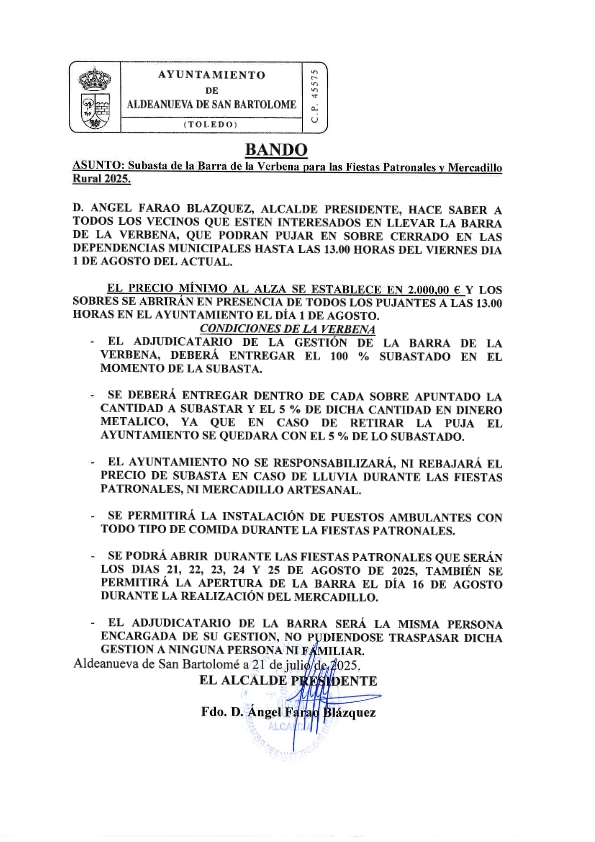 AYUNTAMIENTO
DE
ALDEANUEVA DE SAN BARTOLOME
(TOLEDO)
C. P. 45575

BANDO

ASUNTO: Subasta de la Barra de la Verbena para las Fiestas Patronales y Mercadillo Rural 2025.

D. ANGEL FARAO BLAZQUEZ, ALCALDE PRESIDENTE, HACE SABER A TODOS LOS VECINOS QUE ESTEN INTERESADOS EN LLEVAR LA BARRA DE LA VERBENA, QUE PODRAN PUJAR EN SOBRE CERRADO EN LAS DEPENDENCIAS MUNICIPALES HASTA LAS 13.00 HORAS DEL VIERNES DIA 1 DE AGOSTO DEL ACTUAL.

EL PRECIO MÍNIMO AL ALZA SE ESTABLECE EN 2.000,00 € Y LOS SOBRES SE ABRIRÁN EN PRESENCIA DE TODOS LOS PUJANTES A LAS 13.00 HORAS EN EL AYUNTAMIENTO EL DÍA 1 DE AGOSTO.

CONDICIONES DE LA VERBENA

- EL ADJUDICATARIO DE LA GESTIÓN DE LA BARRA DE LA VERBENA, DEBERÁ ENTREGAR EL 100 % SUBASTADO EN EL MOMENTO DE LA SUBASTA.

- SE DEBERÁ ENTREGAR DENTRO DE CADA SOBRE APUNTADO LA CANTIDAD A SUBASTAR Y EL 5 % DE DICHA CANTIDAD EN DINERO METALICO, YA QUE EN CASO DE RETIRAR LA PUJA EL AYUNTAMIENTO SE QUEDARA CON EL 5 % DE LO SUBASTADO.

- EL AYUNTAMIENTO NO SE RESPONSABILIZARÁ, NI REBAJARÁ EL PRECIO DE SUBASTA EN CASO DE LLUVIA DURANTE LAS FIESTAS PATRONALES, NI MERCADILLO ARTESANAL.

- SE PERMITIRÁ LA INSTALACIÓN DE PUESTOS AMBULANTES CON TODO TIPO DE COMIDA DURANTE LA FIESTAS PATRONALES.

- SE PODRÁ ABRIR DURANTE LAS FIESTAS PATRONALES QUE SERÁN LOS DIAS 21, 22, 23, 24 Y 25 DE AGOSTO DE 2025, TAMBIÉN SE PERMITIRÁ LA APERTURA DE LA BARRA EL DÍA 16 DE AGOSTO DURANTE LA REALIZACIÓN DEL MERCADILLO.

- EL ADJUDICATARIO DE LA BARRA SERÁ LA MISMA PERSONA ENCARGADA DE SU GESTION, NO PUDIENDOSE TRASPASAR DICHA GESTION A NINGUNA PERSONA NI FAMILIAR.

Aldeanueva de San Bartolomé a 21 de julio de 2025.

EL ALCALDE PRESIDENTE

Fdo. D. Ángel Farao Blázquez